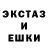 ЭКСТАЗ
И
ЕШКИ